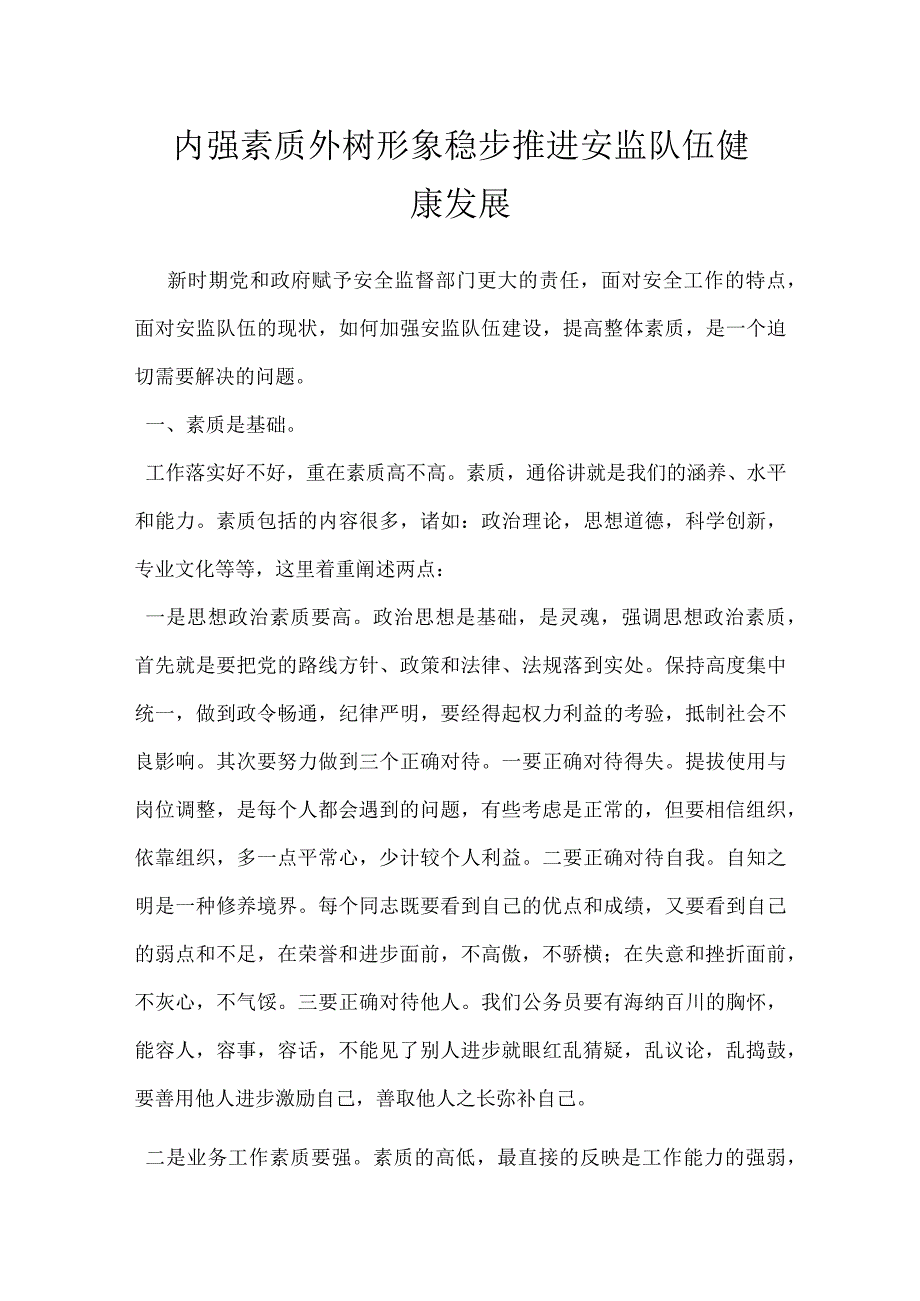 内强素质外树形象稳步推进安监队伍健康发展

新时期党和政府赋予安全监督部门更大的责任，面对安全工作的特点，面对安监队伍的现状，如何加强安监队伍建设，提高整体素质，是一个迫切需要解决的问题。

一、素质是基础。

工作落实好不好，重在素质高不高。素质，通俗讲就是我们的涵养、水平和能力。素质包括的内容很多，诸如：政治理论，思想道德，科学创新，专业文化等等，这里着重阐述两点：

一是思想政治素质要高。政治思想是基础，是灵魂，强调思想政治素质，首先就是要把党的路线方针、政策和法律、法规落到实处。保持高度集中统一，做到政令畅通，纪律严明，要经得起权力利益的考验，抵制社会不良影响。其次要努力做到三个正确对待。一要正确对待得失。提拔使用与岗位调整，是每个人都会遇到的问题，有些考虑是正常的，但要相信组织，依靠组织，多一点平常心，少计较个人利益。二要正确对待自我。自知之明是一种修养境界。每个同志既要看到自己的优点和成绩，又要看到自己的弱点和不足，在荣誉和进步面前，不高傲，不骄横；在失意和挫折面前，不灰心，不气馁。三要正确对待他人。我们公务员要有海纳百川的胸怀，能容人，容事，容话，不能见了别人进步就眼红乱猜疑，乱议论，乱捣鼓，要善用他人进步激励自己，善取他人之长弥补自己。

二是业务工作素质要强。素质的高低，最直接的反映是工作能力的强弱，